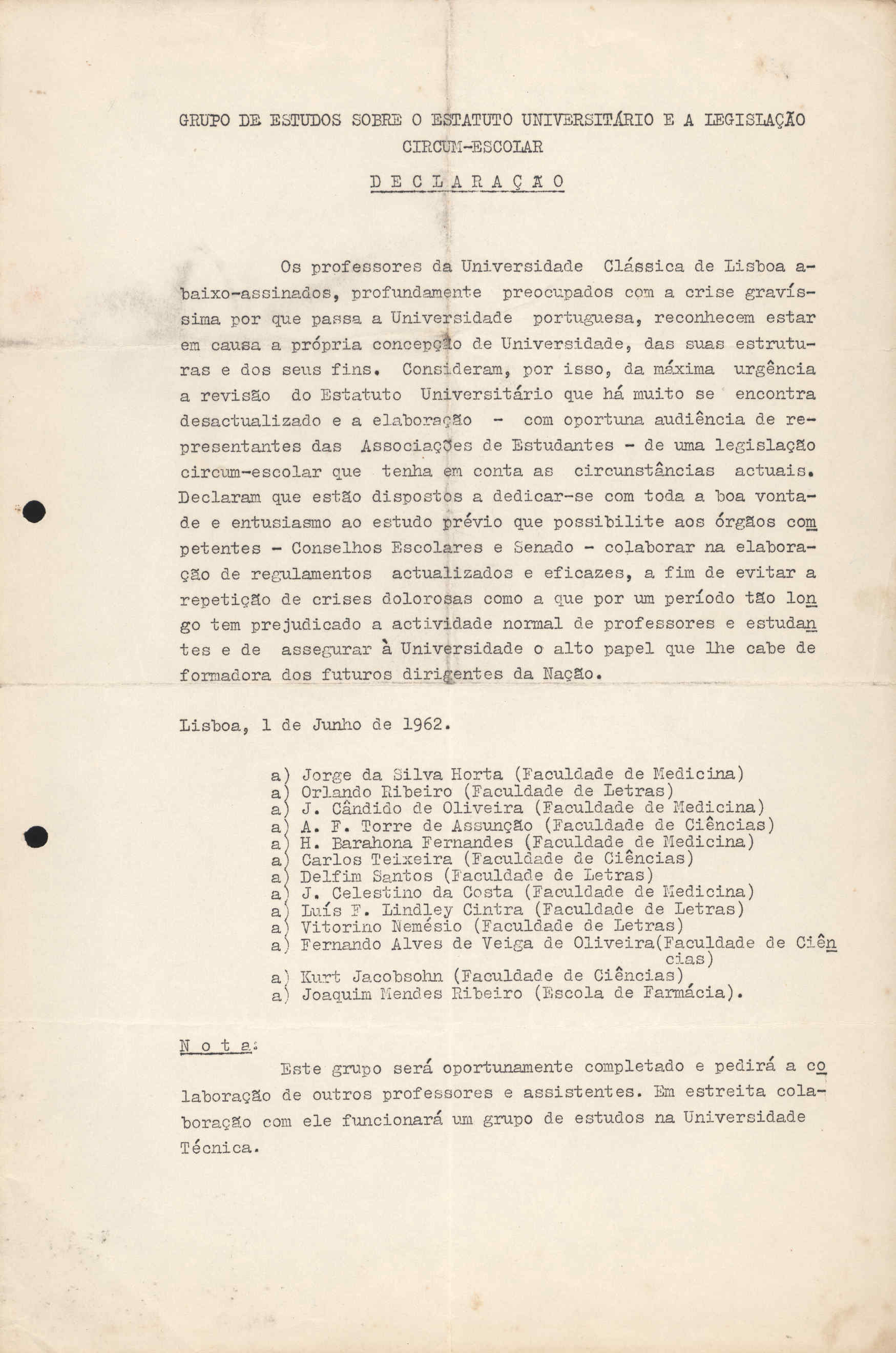 GRUPO DE ESTUDOS SOBRE O ESTATUTO UNIVERSITÁRIO E A LEGISLAÇÃO CIRCUM-ESCOLAR

D E C L A R A Ç Ã O

Os professores da Universidade Clássica de Lisboa abaixo-assinados, profundamente preocupados com a crise gravíssima por que passa a Universidade portuguesa, reconhecem estar em causa a própria concepção de Universidade, das suas estruturas e dos seus fins. Consideram, por isso, da máxima urgência a revisão do Estatuto Universitário que há muito se encontra desactualizado e a elaboração - com oportuna audiência de representantes das Associações de Estudantes - de uma legislação circum-escolar que tenha em conta as circunstâncias actuais. Declaram que estão dispostos a dedicar-se com toda a boa vontade e entusiasmo ao estudo prévio que possibilite aos órgãos competentes - Conselhos Escolares e Senado - colaborar na elaboração de regulamentos actualizados e eficazes, a fim de evitar a repetição de crises dolorosas como a que por um período tão longo tem prejudicado a actividade normal de professores e estudantes e de assegurar à Universidade o alto papel que lhe cabe de formadora dos futuros dirigentes da Nação.

Lisboa, 1 de Junho de 1962.

a) Jorge da Silva Horta (Faculdade de Medicina)
a) Orlando Ribeiro (Faculdade de Letras)
a) J. Cândido de Oliveira (Faculdade de Medicina)
a) A. F. Torre de Assunção (Faculdade de Ciências)
a) H. Barahona Fernandes (Faculdade de Medicina)
a) Carlos Teixeira (Faculdade de Ciências)
a) Delfim Santos (Faculdade de Letras)
a) J. Celestino da Costa (Faculdade de Medicina)
a) Luís F. Lindley Cintra (Faculdade de Letras)
a) Vitorino Nemésio (Faculdade de Letras)
a) Fernando Alves de Veiga de Oliveira(Faculdade de Ciências)
a) Kurt Jacobsohn (Faculdade de Ciências)
a) Joaquim Mendes Ribeiro (Escola de Farmácia).

N o t a:
Este grupo será oportunamente completado e pedirá a colaboração de outros professores e assistentes. Em estreita colaboração com ele funcionará um grupo de estudos na Universidade Técnica.